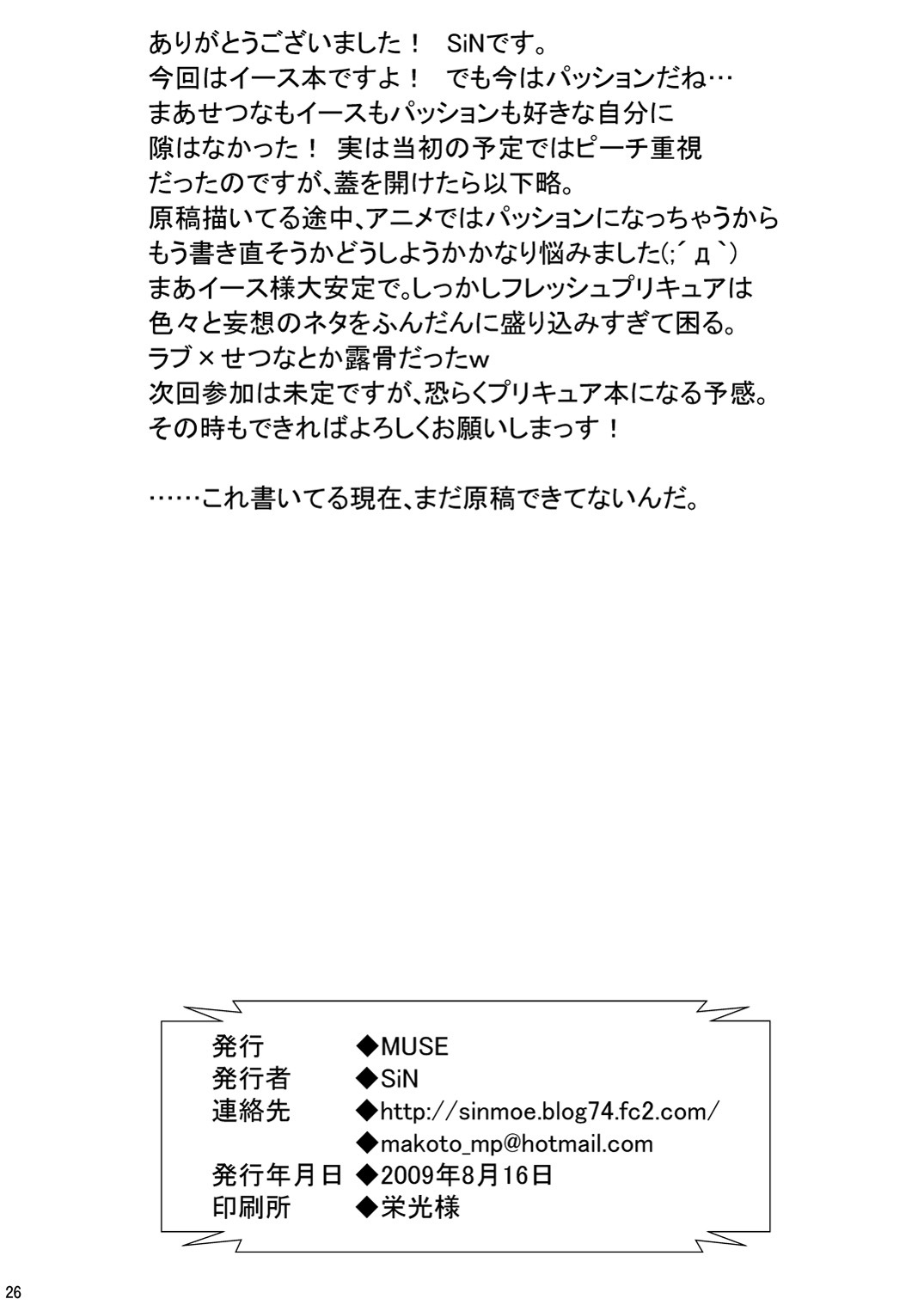 ありがとうございました！ SiNです。
今回はイース本ですよ！ でも今はパッションだね…
まあせつなもイースもパッションも好きな自分に
隙はなかった！ 実は当初の予定ではピーチ重視
だったのですが、蓋を開けたら以下略。
原稿描いてる途中、アニメではパッションになっちゃうから
もう書き直そうかどうしようかかなり悩みました(;´д`)
まあイース様大安定で。しっかしフレッシュプリキュアは
色々と妄想のネタをふんだんに盛り込みすぎて困る。
ラブ×せつなとか露骨だったw
次回参加は未定ですが、恐らくプリキュア本になる予感。
その時もできればよろしくお願いしまっす！

……これ書いてる現在、まだ原稿できてないんだ。

発行 ◆MUSE
発行者 ◆SiN
連絡先 ◆http://sinmoe.blog74.fc2.com/
◆makoto_mp@hotmail.com
発行年月日 ◆2009年8月16日
印刷所 ◆栄光様

26